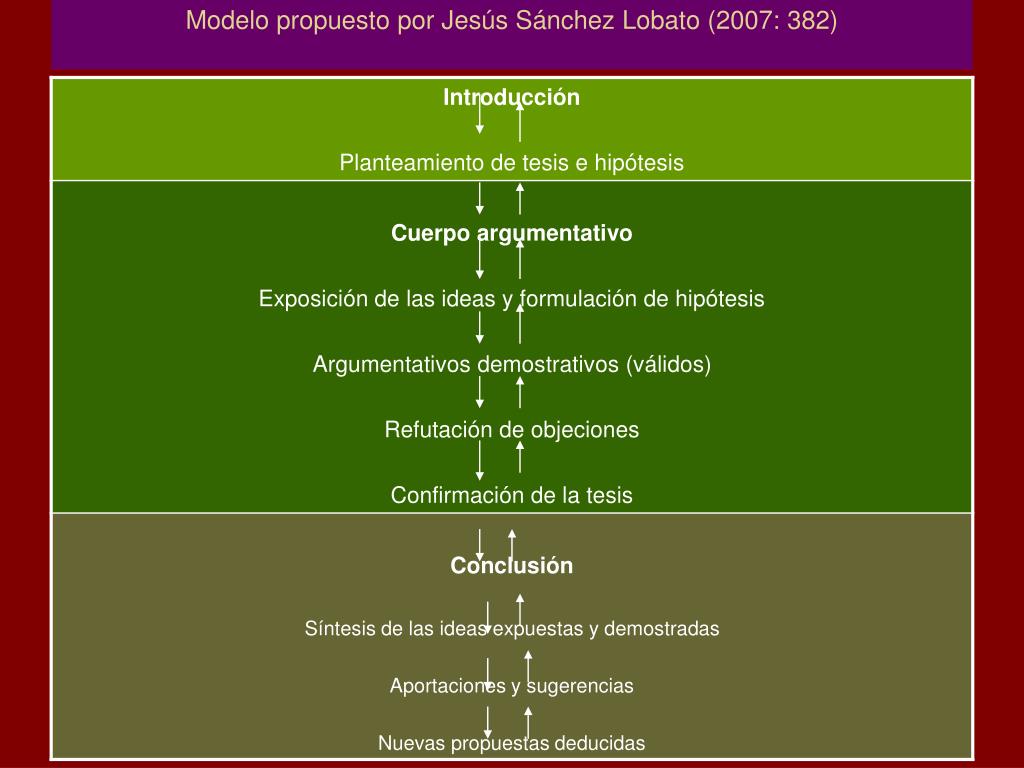 Modelo propuesto por Jesús Sánchez Lobato (2007: 382)

Introducción

Planteamiento de tesis e hipótesis

Cuerpo argumentativo

Exposición de las ideas y formulación de hipótesis

Argumentativos demostrativos (válidos)

Refutación de objeciones

Confirmación de la tesis

Conclusión

Síntesis de las ideas expuestas y demostradas

Aportaciones y sugerencias

Nuevas propuestas deducidas